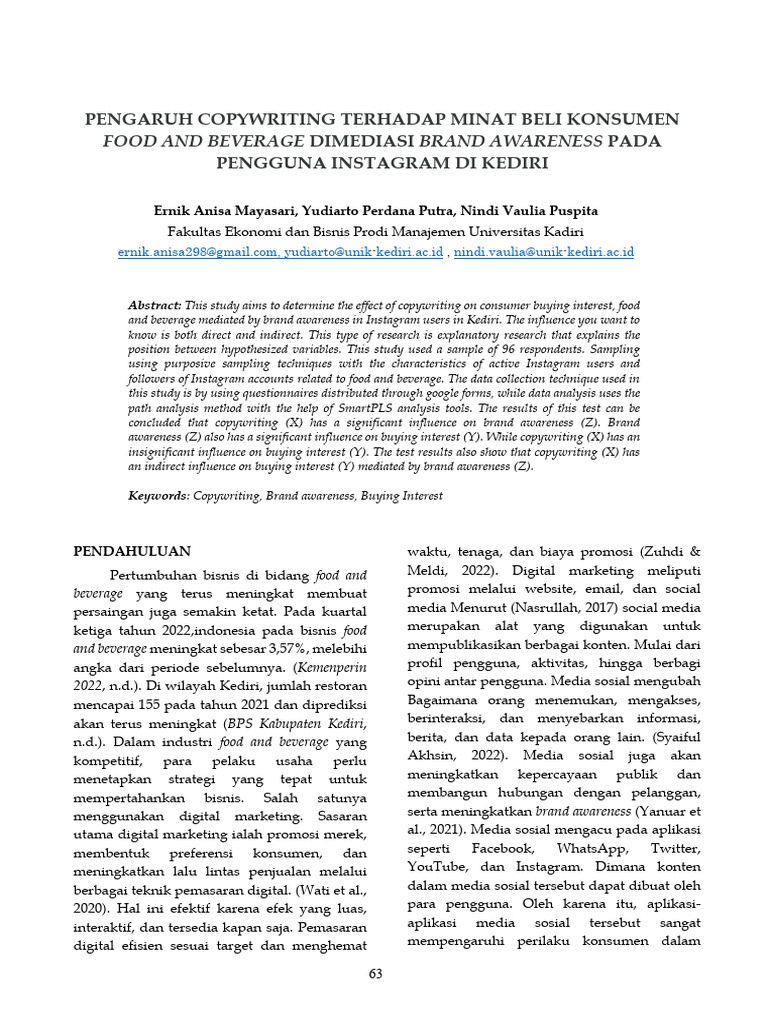 PENGARUH COPYWRITING TERHADAP MINAT BELI KONSUMEN FOOD AND BEVERAGE DIMEDIASI BRAND AWARENESS PADA PENGGUNA INSTAGRAM DI KEDIRI

Ernik Anisa Mayasari, Yudiarto Perdana Putra, Nindi Vaulia Puspita

Fakultas Ekonomi dan Bisnis Prodi Manajemen Universitas Kadiri

ernik.anisa298@gmail.com, yudiarto@unik-kediri.ac.id , nindi.vaulia@unik-kediri.ac.id

Abstract: This study aims to determine the effect of copywriting on consumer buying interest, food and beverage mediated by brand awareness in Instagram users in Kediri. The influence you want to know is both direct and indirect. This type of research is explanatory research that explains the position between hypothesized variables. This study used a sample of 96 respondents. Sampling using purposive sampling techniques with the characteristics of active Instagram users and followers of Instagram accounts related to food and beverage. The data collection technique used in this study is by using questionnaires distributed through google forms, while data analysis uses the path analysis method with the help of SmartPLS analysis tools. The results of this test can be concluded that copywriting (X) has a significant influence on brand awareness (Z). Brand awareness (Z) also has a significant influence on buying interest (Y). While copywriting (X) has an insignificant influence on buying interest (Y). The test results also show that copywriting (X) has an indirect influence on buying interest (Y) mediated by brand awareness (Z).

Keywords: Copywriting, Brand awareness, Buying Interest

PENDAHULUAN

Pertumbuhan bisnis di bidang food and beverage yang terus meningkat membuat persaingan juga semakin ketat. Pada kuartal ketiga tahun 2022,indonesia pada bisnis food and beverage meningkat sebesar 3,57%, melebihi angka dari periode sebelumnya. (Kemenperin 2022, n.d.). Di wilayah Kediri, jumlah restoran mencapai 155 pada tahun 2021 dan diprediksi akan terus meningkat (BPS Kabupaten Kediri, n.d.). Dalam industri food and beverage yang kompetitif, para pelaku usaha perlu menetapkan strategi yang tepat untuk mempertahankan bisnis. Salah satunya menggunakan digital marketing. Sasaran utama digital marketing ialah promosi merek, membentuk preferensi konsumen, dan meningkatkan lalu lintas penjualan melalui berbagai teknik pemasaran digital. (Wati et al., 2020). Hal ini efektif karena efek yang luas, interaktif, dan tersedia kapan saja. Pemasaran digital efisien sesuai target dan menghemat waktu, tenaga, dan biaya promosi (Zuhdi & Meldi, 2022). Digital marketing meliputi promosi melalui website, email, dan social media Menurut (Nasrullah, 2017) social media merupakan alat yang digunakan untuk mempublikasikan berbagai konten. Mulai dari profil pengguna, aktivitas, hingga berbagi opini antar pengguna. Media sosial mengubah Bagaimana orang menemukan, mengakses, berinteraksi, dan menyebarkan informasi, berita, dan data kepada orang lain. (Syaiful Akhsin, 2022). Media sosial juga akan meningkatkan kepercayaan publik dan membangun hubungan dengan pelanggan, serta meningkatkan brand awareness (Yanuar et al., 2021). Media sosial mengacu pada aplikasi seperti Facebook, WhatsApp, Twitter, YouTube, dan Instagram. Dimana konten dalam media sosial tersebut dapat dibuat oleh para pengguna. Oleh karena itu, aplikasi-aplikasi media sosial tersebut sangat mempengaruhi perilaku konsumen dalam

63